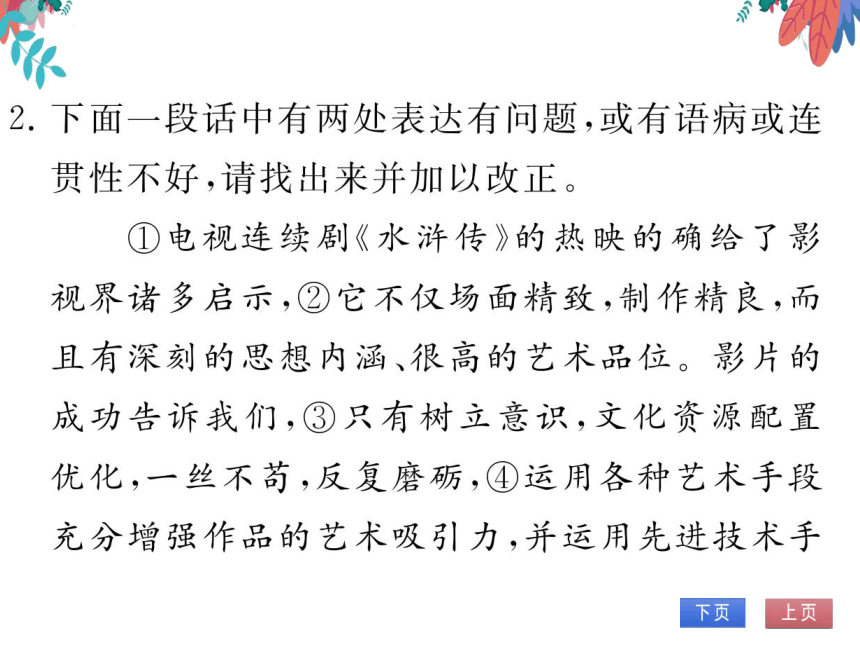 2. 下面一段话中有两处表达有问题，或有语病或连贯性不好，请找出来并加以改正。

①电视连续剧《水浒传》的热映的确给了影视界诸多启示，②它不仅场面精致，制作精良，而且有深刻的思想内涵、很高的艺术品位。影片的成功告诉我们，③只有树立意识，文化资源配置优化，一丝不苟，反复磨砺，④运用各种艺术手段充分增强作品的艺术吸引力，并运用先进技术手

下页 上页